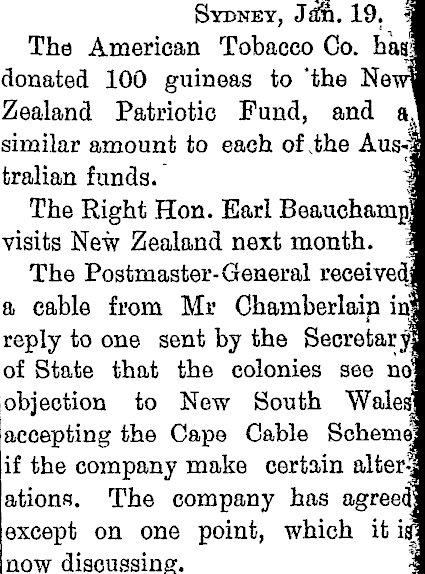 Sydney, Jan. 19.

The American Tobacco Co. has donated 100 guineas to the New Zealand Patriotic Fund, and a similar amount to each of the Australian funds.

The Right Hon. Earl Beauchamp visits New Zealand next month.

The Postmaster-General received a cable from Mr Chamberlain in reply to one sent by the Secretary of State that the colonies see no objection to New South Wales accepting the Cape Cable Scheme if the company make certain alterations. The company has agreed except on one point, which it is now discussing.